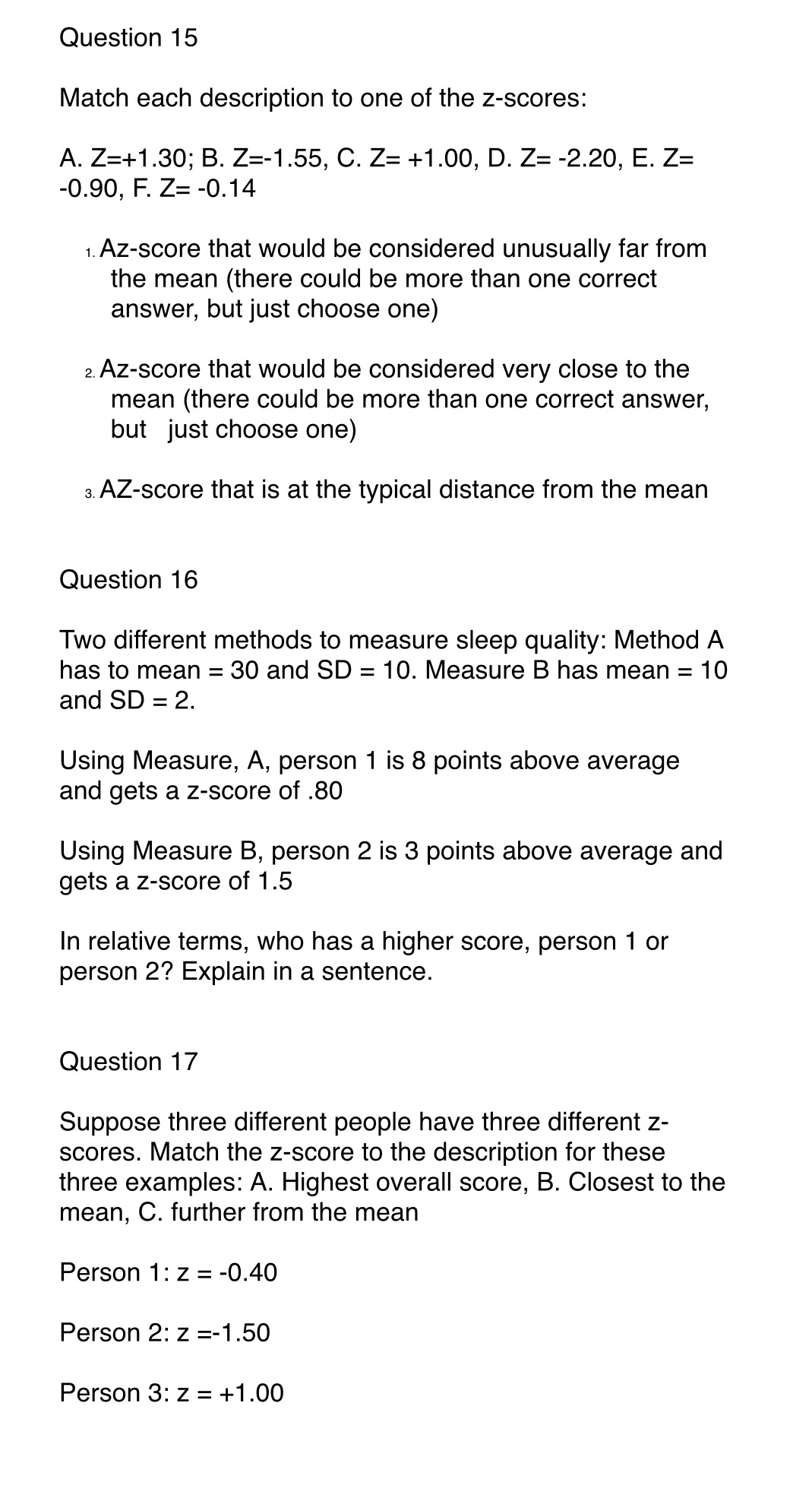 Question 15

Match each description to one of the z-scores:

A. Z=+1.30; B. Z=-1.55, C. Z= +1.00, D. Z= -2.20, E. Z= -0.90, F. Z= -0.14

1. Az-score that would be considered unusually far from the mean (there could be more than one correct answer, but just choose one)

2. Az-score that would be considered very close to the mean (there could be more than one correct answer, but just choose one)

3. AZ-score that is at the typical distance from the mean

Question 16

Two different methods to measure sleep quality: Method A has to mean = 30 and SD = 10. Measure B has mean = 10 and SD = 2.

Using Measure, A, person 1 is 8 points above average and gets a z-score of .80

Using Measure B, person 2 is 3 points above average and gets a z-score of 1.5

In relative terms, who has a higher score, person 1 or person 2? Explain in a sentence.

Question 17

Suppose three different people have three different z-scores. Match the z-score to the description for these three examples: A. Highest overall score, B. Closest to the mean, C. further from the mean

Person 1: z = -0.40

Person 2: z =-1.50

Person 3: z = +1.00